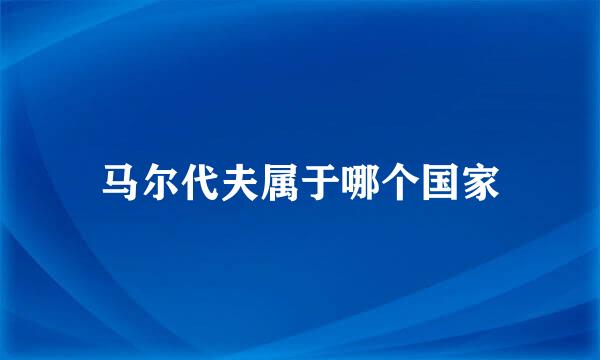 马尔代夫属于哪个国家